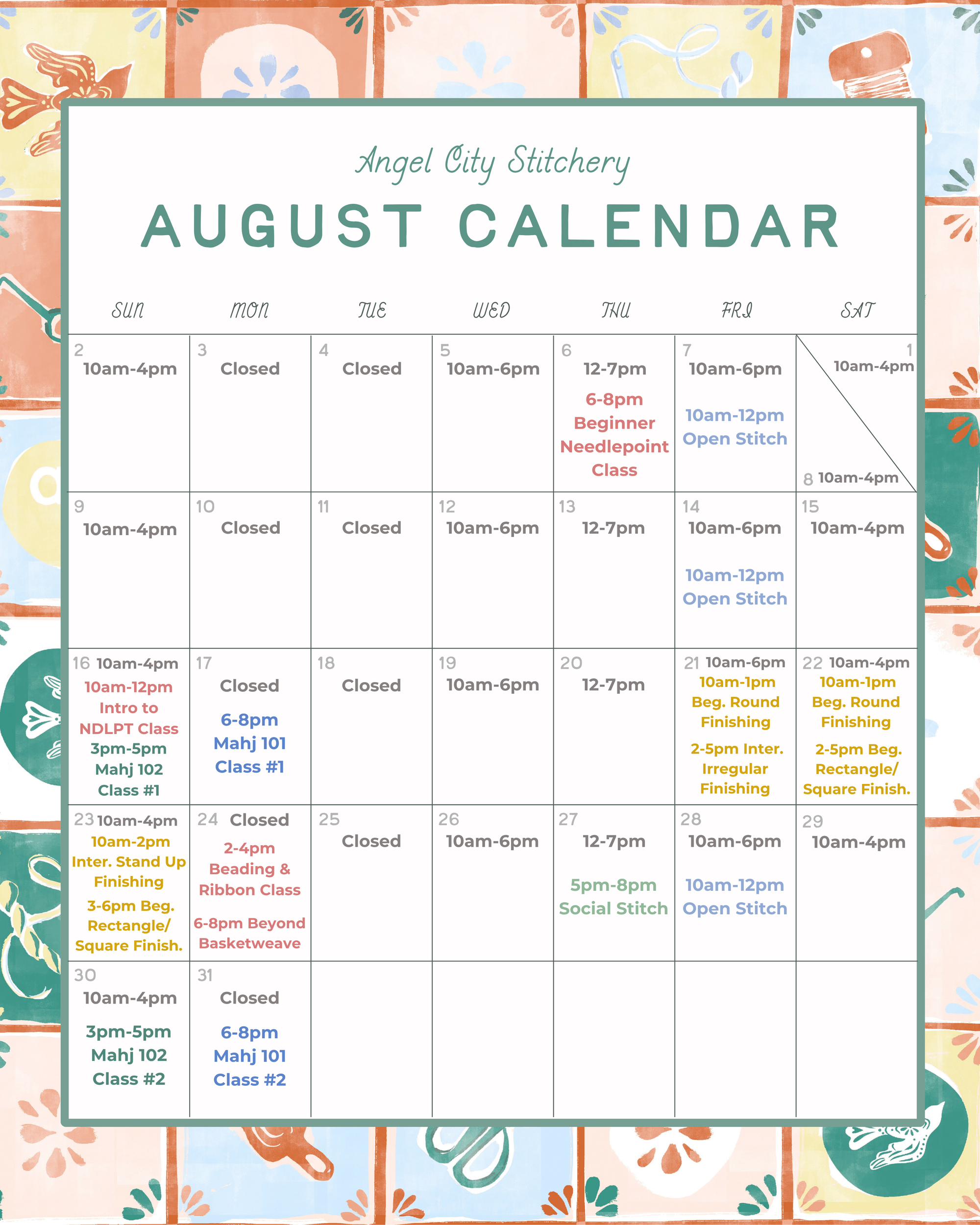 Angel City Stitchery

AUGUST CALENDAR

| SUN | MON | TUE | WED | THU | FRI | SAT |
|---|---|---|---|---|---|---|
| 2 10am-4pm | 3 Closed | 4 Closed | 5 10am-6pm | 6 12-7pm 6-8pm Beginner Needlepoint Class | 7 10am-6pm 10am-12pm Open Stitch | 1 10am-4pm 8 10am-4pm |
| 9 10am-4pm | 10 Closed | 11 Closed | 12 10am-6pm | 13 12-7pm | 14 10am-6pm 10am-12pm Open Stitch | 15 10am-4pm |
| 16 10am-4pm 10am-12pm Intro to NDLPT Class 3pm-5pm Mahj 102 Class #1 | 17 Closed 6-8pm Mahj 101 Class #1 | 18 Closed | 19 10am-6pm | 20 12-7pm | 21 10am-6pm 10am-1pm Beg. Round Finishing 2-5pm Inter. Irregular Finishing | 22 10am-4pm 10am-1pm Beg. Round Finishing 2-5pm Beg. Rectangle/ Square Finish. |
| 23 10am-4pm 10am-2pm Inter. Stand Up Finishing 3-6pm Beg. Rectangle/ Square Finish. | 24 Closed 2-4pm Beading & Ribbon Class 6-8pm Beyond Basketweave | 25 Closed | 26 10am-6pm | 27 12-7pm 5pm-8pm Social Stitch | 28 10am-6pm 10am-12pm Open Stitch | 29 10am-4pm |
| 30 10am-4pm 3pm-5pm Mahj 102 Class #2 | 31 Closed 6-8pm Mahj 101 Class #2 | | | | | |